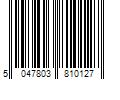 5 047803 810127